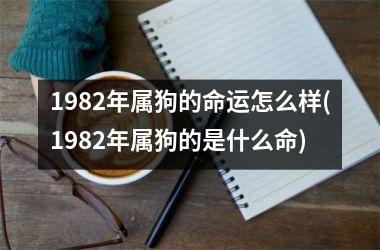 1982年属狗的命运怎么样(1982年属狗的是什么命)